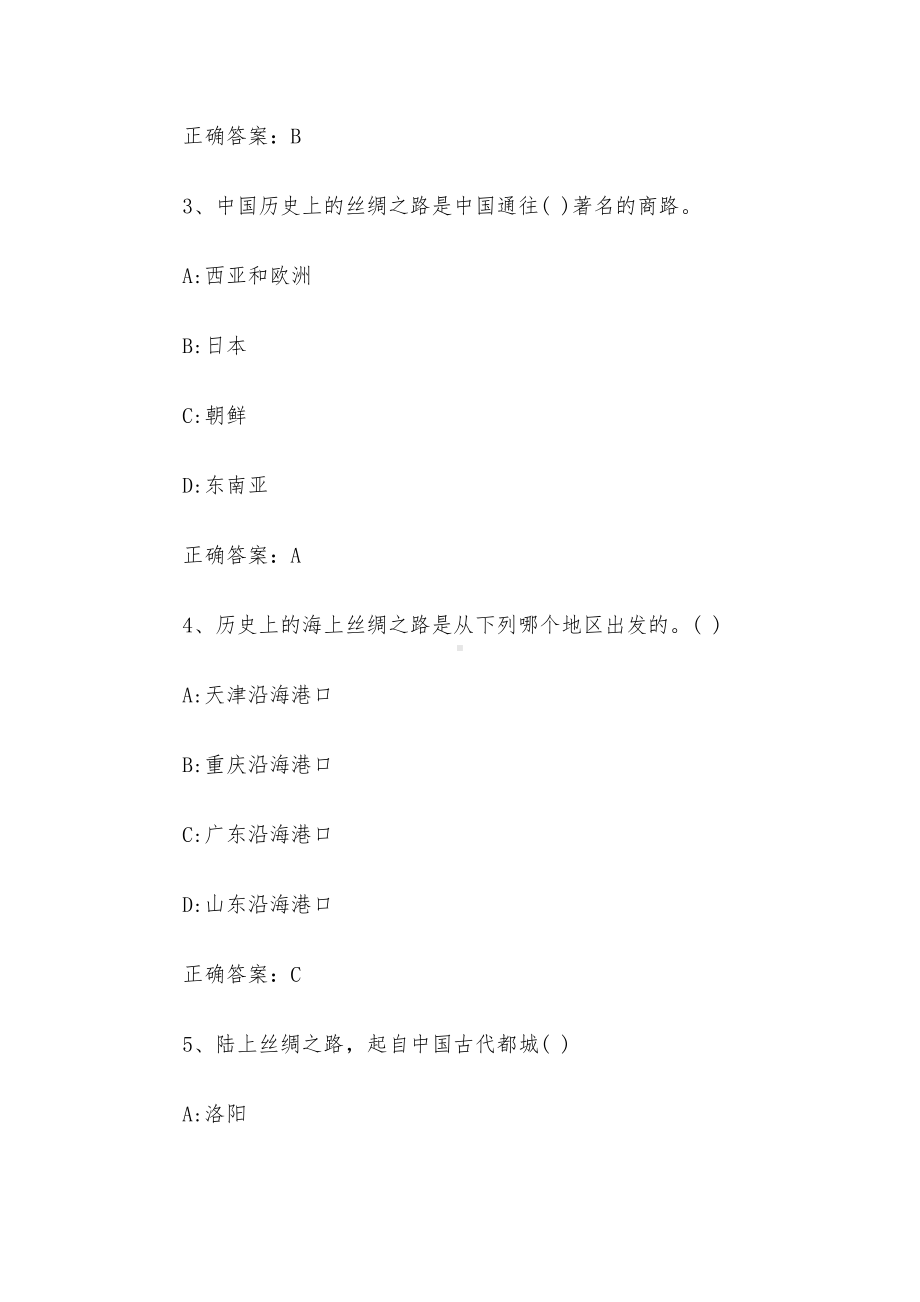 正确答案：B

3、中国历史上的丝绸之路是中国通往( )著名的商路。

A:西亚和欧洲

B:日本

C:朝鲜

D:东南亚

正确答案：A

4、历史上的海上丝绸之路是从下列哪个地区出发的。( )

A:天津沿海港口

B:重庆沿海港口

C:广东沿海港口

D:山东沿海港口

正确答案：C

5、陆上丝绸之路，起自中国古代都城( )

A:洛阳